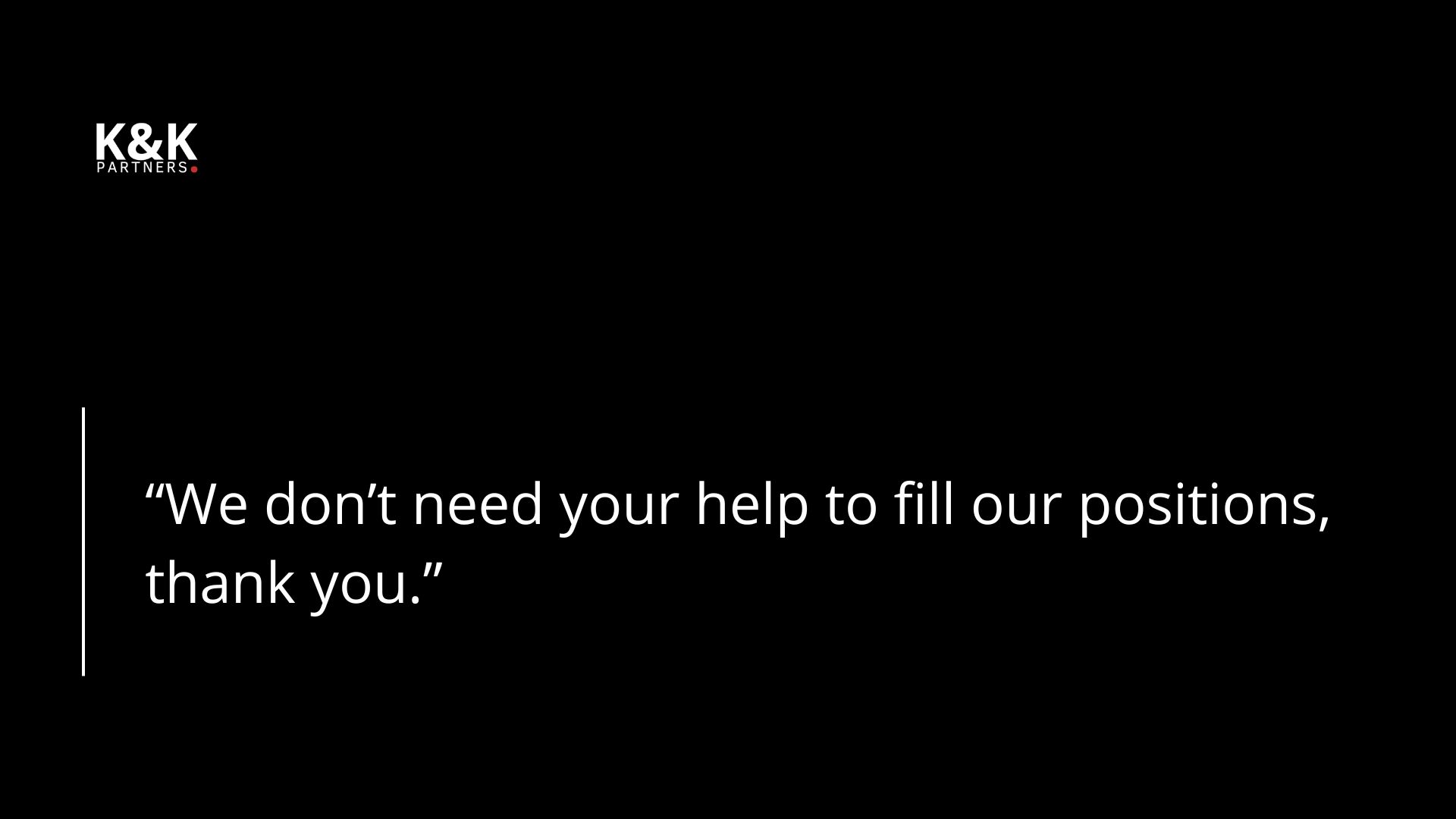 K&K
PARTNERS

“We don’t need your help to fill our positions, thank you.”